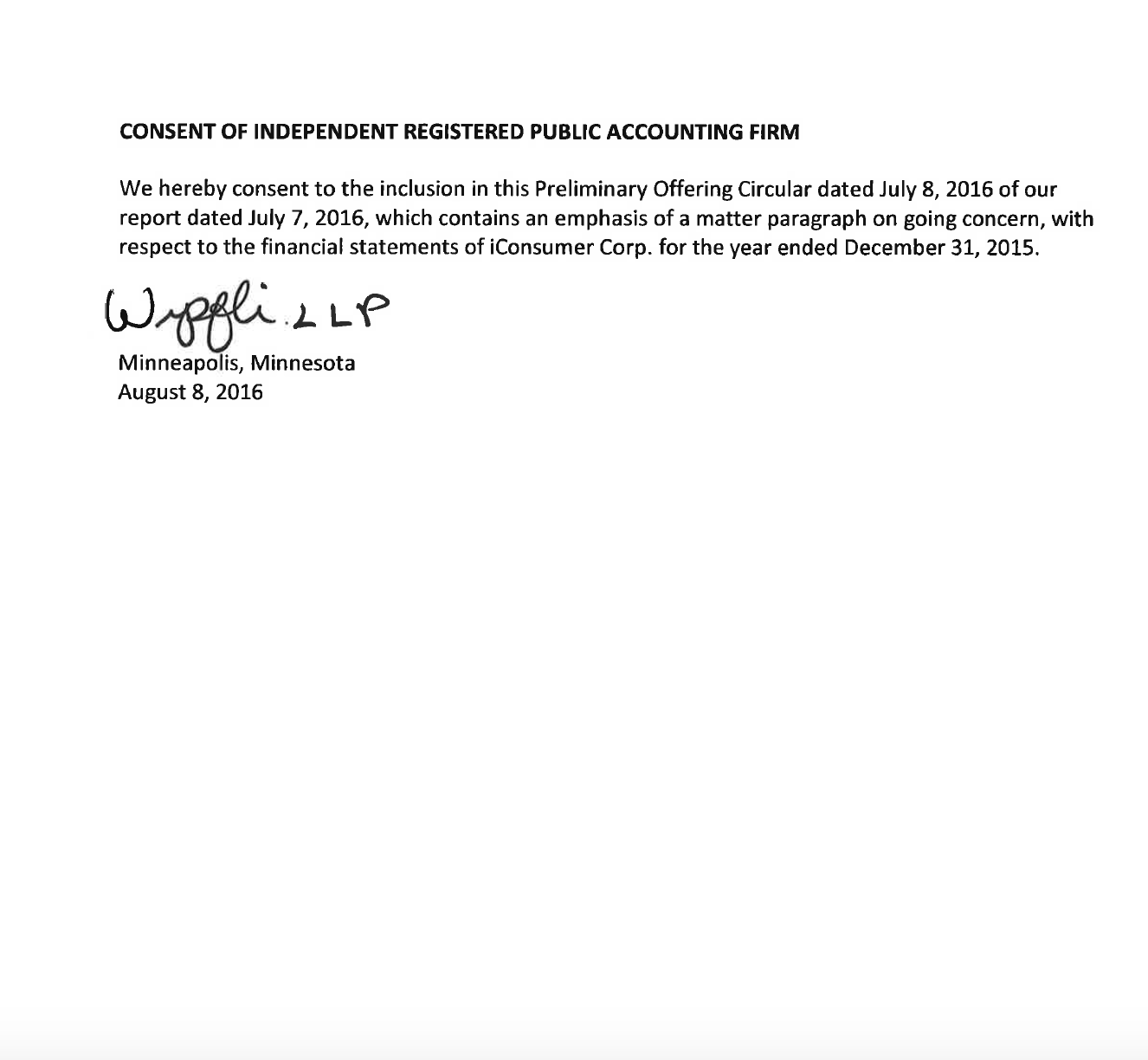 CONSENT OF INDEPENDENT REGISTERED PUBLIC ACCOUNTING FIRM

We hereby consent to the inclusion in this Preliminary Offering Circular dated July 8, 2016 of our report dated July 7, 2016, which contains an emphasis of a matter paragraph on going concern, with respect to the financial statements of iConsumer Corp. for the year ended December 31, 2015.

Wipfli LLP

Minneapolis, Minnesota
August 8, 2016